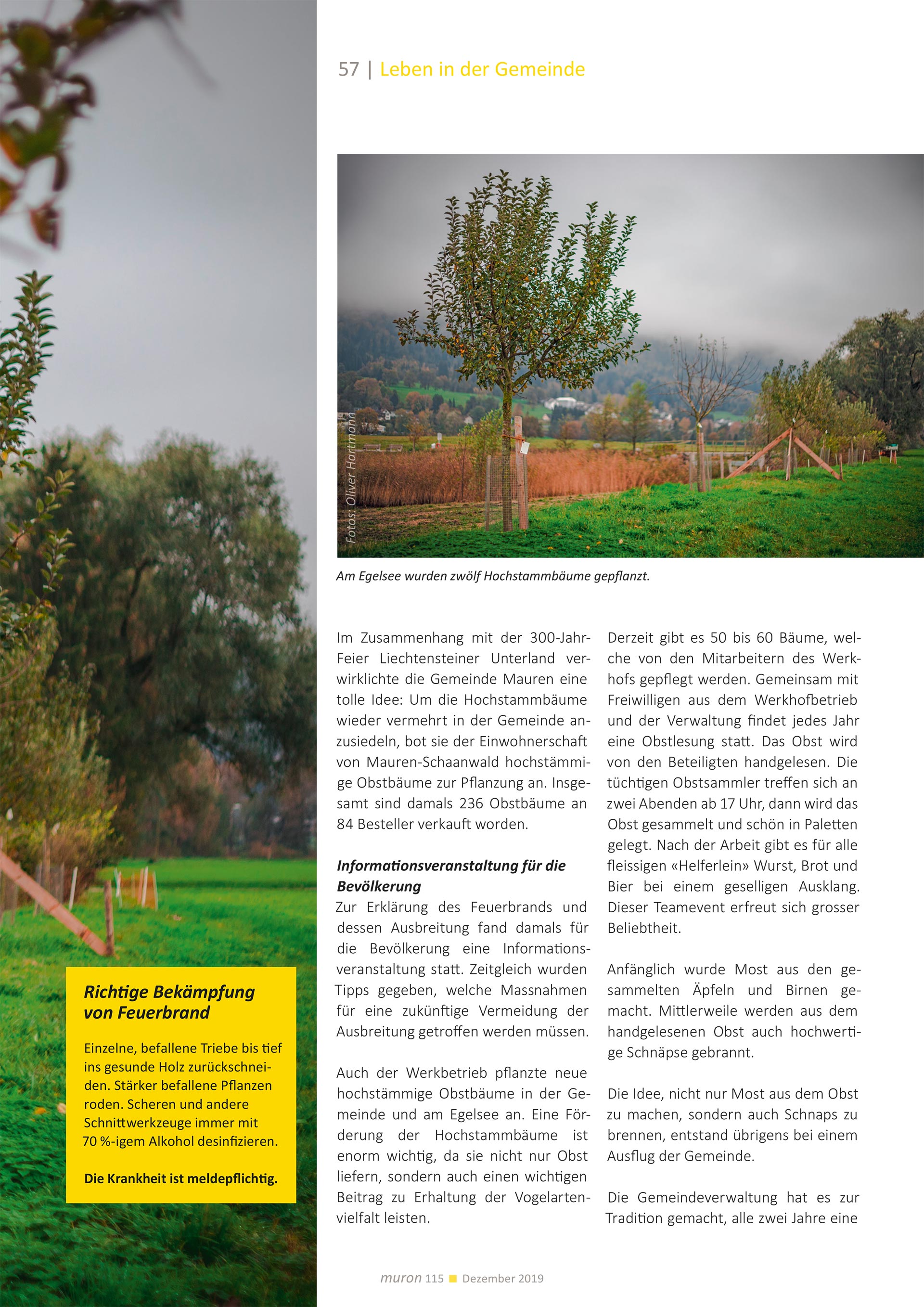 57 | Leben in der Gemeinde

Fotos: Oliver Hartmann

Am Egelsee wurden zwölf Hochstammbäume gepflanzt.

Im Zusammenhang mit der 300-Jahr-Feier Liechtensteiner Unterland verwirklichte die Gemeinde Mauren eine tolle Idee: Um die Hochstammbäume wieder vermehrt in der Gemeinde anzusiedeln, bot sie der Einwohnerschaft von Mauren-Schaanwald hochstämmige Obstbäume zur Pflanzung an. Insgesamt sind damals 236 Obstbäume an 84 Besteller verkauft worden.

Informationsveranstaltung für die Bevölkerung
Zur Erklärung des Feuerbrands und dessen Ausbreitung fand damals für die Bevölkerung eine Informationsveranstaltung statt. Zeitgleich wurden Tipps gegeben, welche Massnahmen für eine zukünftige Vermeidung der Ausbreitung getroffen werden müssen.

Auch der Werkbetrieb pflanzte neue hochstämmige Obstbäume in der Gemeinde und am Egelsee an. Eine Förderung der Hochstammbäume ist enorm wichtig, da sie nicht nur Obst liefern, sondern auch einen wichtigen Beitrag zu Erhaltung der Vogelartenvielfalt leisten.

Derzeit gibt es 50 bis 60 Bäume, welche von den Mitarbeitern des Werkhofs gepflegt werden. Gemeinsam mit Freiwilligen aus dem Werkhofbetrieb und der Verwaltung findet jedes Jahr eine Obstlesung statt. Das Obst wird von den Beteiligten handgelesen. Die tüchtigen Obstsammler treffen sich an zwei Abenden ab 17 Uhr, dann wird das Obst gesammelt und schön in Paletten gelegt. Nach der Arbeit gibt es für alle fleissigen «Helferlein» Wurst, Brot und Bier bei einem geselligen Ausklang. Dieser Teamevent erfreut sich grosser Beliebtheit.

Anfänglich wurde Most aus den gesammelten Äpfeln und Birnen gemacht. Mittlerweile werden aus dem handgelesenen Obst auch hochwertige Schnäpse gebrannt.

Die Idee, nicht nur Most aus dem Obst zu machen, sondern auch Schnaps zu brennen, entstand übrigens bei einem Ausflug der Gemeinde.

Die Gemeindeverwaltung hat es zur Tradition gemacht, alle zwei Jahre eine

Richtige Bekämpfung von Feuerbrand

Einzelne, befallene Triebe bis tief ins gesunde Holz zurückschneiden. Stärker befallene Pflanzen roden. Scheren und andere Schnittwerkzeuge immer mit 70 %-igem Alkohol desinfizieren.

Die Krankheit ist meldepflichtig.

muron 115 ■ Dezember 2019